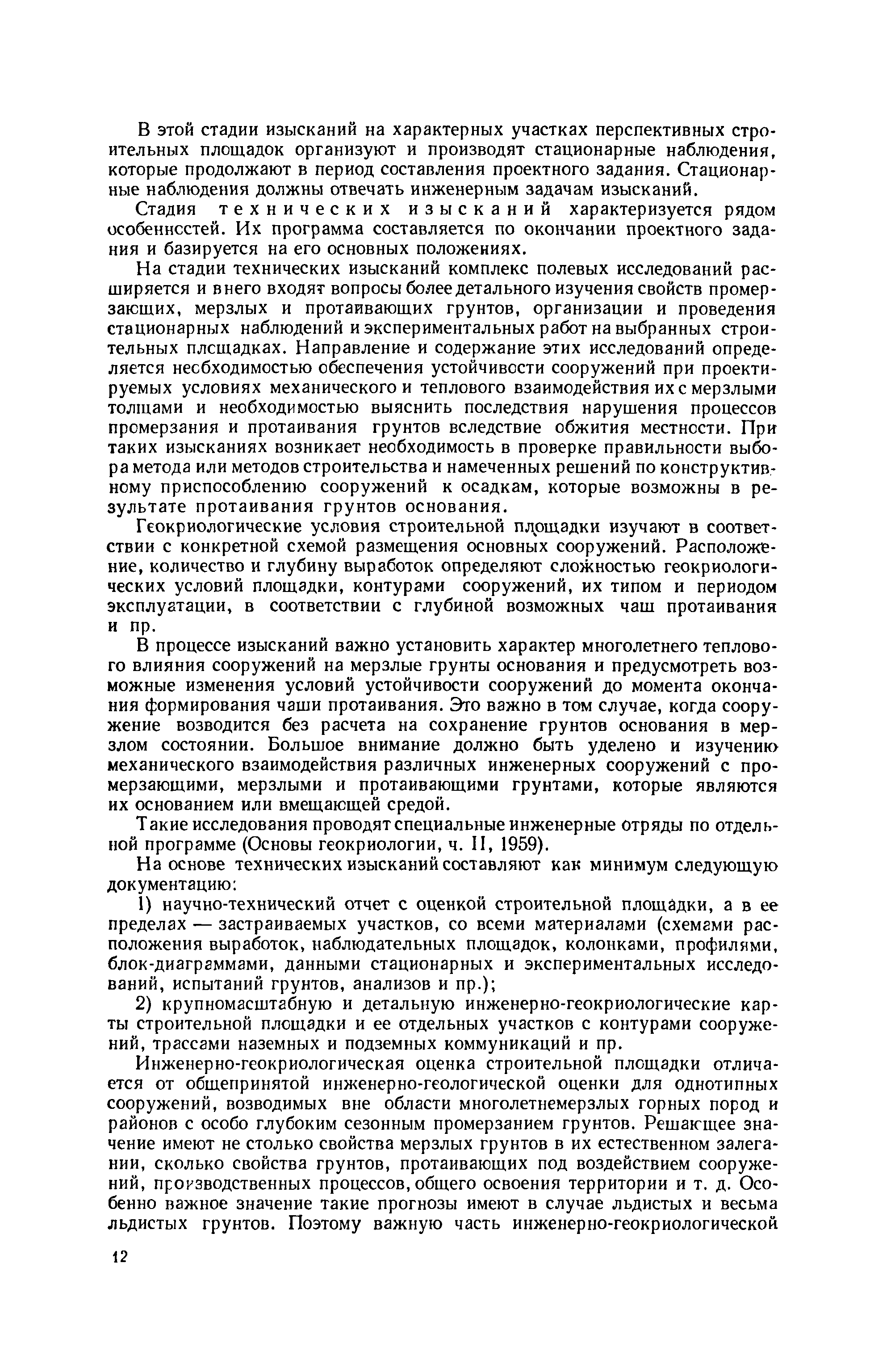 В этой стадии изысканий на характерных участках перспективных строительных площадок организуют и производят стационарные наблюдения, которые продолжают в период составления проектного задания. Стационарные наблюдения должны отвечать инженерным задачам изысканий.

Стадия технических изысканий характеризуется рядом особенностей. Их программа составляется по окончании проектного задания и базируется на его основных положениях.

На стадии технических изысканий комплекс полевых исследований расширяется и в него входят вопросы более детального изучения свойств промерзающих, мерзлых и протаивающих грунтов, организации и проведения стационарных наблюдений и экспериментальных работ на выбранных строительных площадках. Направление и содержание этих исследований определяется необходимостью обеспечения устойчивости сооружений при проектируемых условиях механического и теплового взаимодействия их с мерзлыми толщами и необходимостью выяснить последствия нарушения процессов промерзания и протаивания грунтов вследствие обжития местности. При таких изысканиях возникает необходимость в проверке правильности выбора метода или методов строительства и намеченных решений по конструктивному приспособлению сооружений к осадкам, которые возможны в результате протаивания грунтов основания.

Геокриологические условия строительной площадки изучают в соответствии с конкретной схемой размещения основных сооружений. Расположение, количество и глубину выработок определяют сложностью геокриологических условий площадки, контурами сооружений, их типом и периодом эксплуатации, в соответствии с глубиной возможных чаш протаивания и пр.

В процессе изысканий важно установить характер многолетнего теплового влияния сооружений на мерзлые грунты основания и предусмотреть возможные изменения условий устойчивости сооружений до момента окончания формирования чаши протаивания. Это важно в том случае, когда сооружение возводится без расчета на сохранение грунтов основания в мерзлом состоянии. Большое внимание должно быть уделено и изучению механического взаимодействия различных инженерных сооружений с промерзающими, мерзлыми и протаивающими грунтами, которые являются их основанием или вмещающей средой.

Такие исследования проводят специальные инженерные отряды по отдельной программе (Основы геокриологии, ч. II, 1959).

На основе технических изысканий составляют как минимум следующую документацию:

1) научно-технический отчет с оценкой строительной площадки, а в ее пределах — застраиваемых участков, со всеми материалами (схемами расположения выработок, наблюдательных площадок, колонками, профилями, блок-диаграммами, данными стационарных и экспериментальных исследований, испытаний грунтов, анализов и пр.);

2) крупномасштабную и детальную инженерно-геокриологические карты строительной площадки и ее отдельных участков с контурами сооружений, трассами наземных и подземных коммуникаций и пр.

Инженерно-геокриологическая оценка строительной площадки отличается от общепринятой инженерно-геологической оценки для однотипных сооружений, возводимых вне области многолетнемерзлых горных пород и районов с особо глубоким сезонным промерзанием грунтов. Решающее значение имеют не столько свойства мерзлых грунтов в их естественном залегании, сколько свойства грунтов, протаивающих под воздействием сооружений, производственных процессов, общего освоения территории и т. д. Особенно важное значение такие прогнозы имеют в случае льдистых и весьма льдистых грунтов. Поэтому важную часть инженерно-геокриологической

12